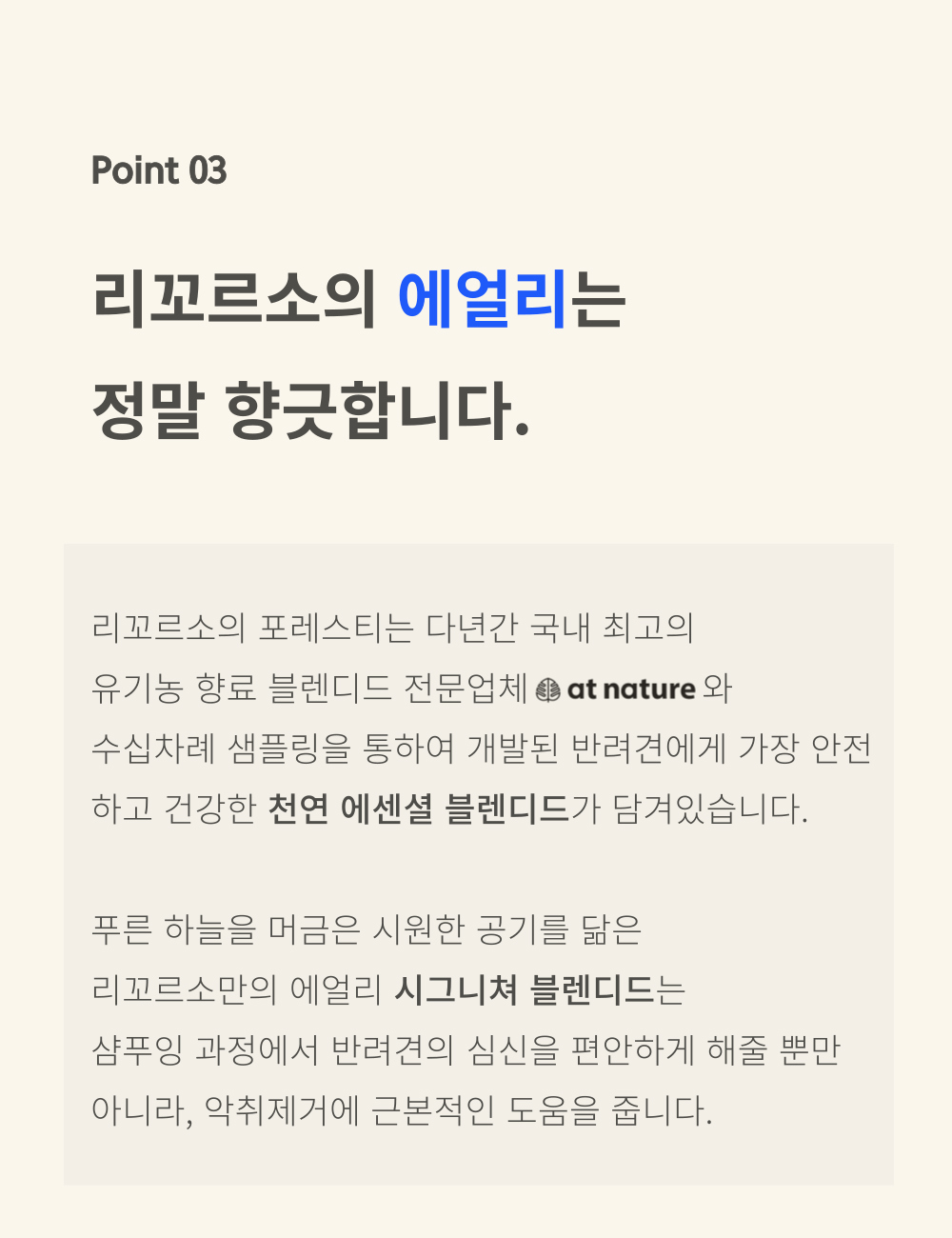 Point 03

리꼬르소의 에얼리는

정말 향긋합니다.

리꼬르소의 포레스티는 다년간 국내 최고의 유기농 향료 블렌디드 전문업체 at nature 와 수십차례 샘플링을 통하여 개발된 반려견에게 가장 안전하고 건강한 천연 에센셜 블렌디드가 담겨있습니다.

푸른 하늘을 머금은 시원한 공기를 닮은 리꼬르소만의 에얼리 시그니쳐 블렌디드는 샴푸잉 과정에서 반려견의 심신을 편안하게 해줄 뿐만 아니라, 악취제거에 근본적인 도움을 줍니다.